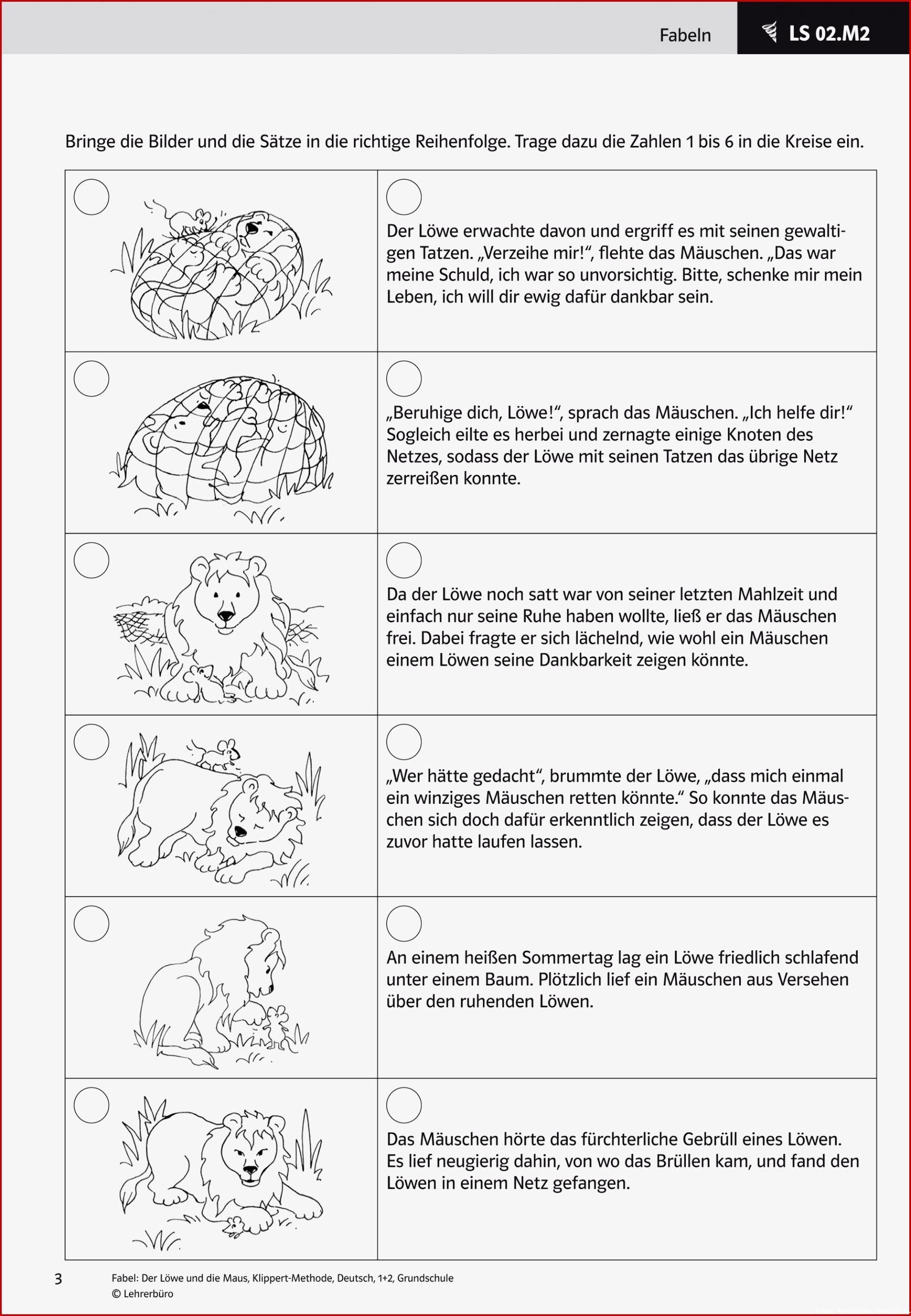 Fabeln

LS 02.M2

Bringe die Bilder und die Sätze in die richtige Reihenfolge. Trage dazu die Zahlen 1 bis 6 in die Kreise ein.

Der Löwe erwachte davon und ergriff es mit seinen gewaltigen Tatzen. „Verzeihe mir!“, flehte das Mäuschen. „Das war meine Schuld, ich war so unvorsichtig. Bitte, schenke mir mein Leben, ich will dir ewig dafür dankbar sein.

„Beruhige dich, Löwe!“, sprach das Mäuschen. „Ich helfe dir!“ Sogleich eilte es herbei und zernagte einige Knoten des Netzes, sodass der Löwe mit seinen Tatzen das übrige Netz zerreißen konnte.

Da der Löwe noch satt war von seiner letzten Mahlzeit und einfach nur seine Ruhe haben wollte, ließ er das Mäuschen frei. Dabei fragte er sich lächelnd, wie wohl ein Mäuschen einem Löwen seine Dankbarkeit zeigen könnte.

„Wer hätte gedacht“, brummte der Löwe, „dass mich einmal ein winziges Mäuschen retten könnte.“ So konnte das Mäuschen sich doch dafür erkenntlich zeigen, dass der Löwe es zuvor hatte laufen lassen.

An einem heißen Sommertag lag ein Löwe friedlich schlafend unter einem Baum. Plötzlich lief ein Mäuschen aus Versehen über den ruhenden Löwen.

Das Mäuschen hörte das fürchterliche Gebrüll eines Löwen. Es lief neugierig dahin, von wo das Brüllen kam, und fand den Löwen in einem Netz gefangen.

3

Fabel: Der Löwe und die Maus, Klippert-Methode, Deutsch, 1+2, Grundschule
© Lehrerbüro